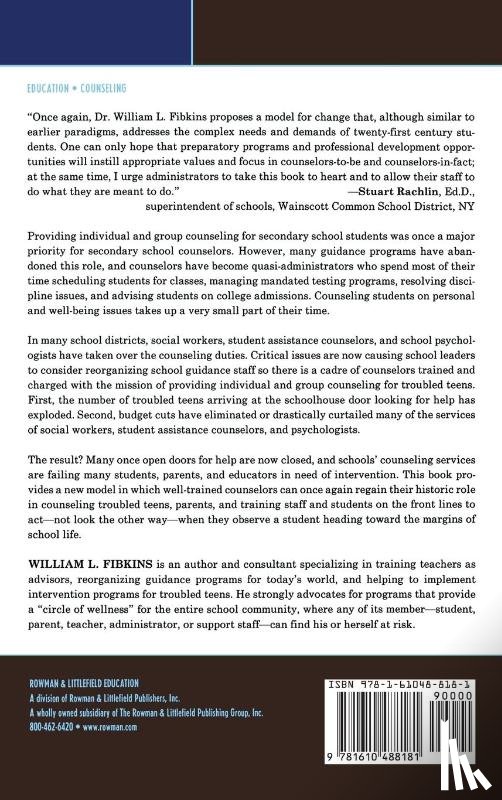 EDUCATION • COUNSELING

"Once again, Dr. William L. Fibkins proposes a model for change that, although similar to earlier paradigms, addresses the complex needs and demands of twenty-first century students. One can only hope that preparatory programs and professional development opportunities will instill appropriate values and focus in counselors-to-be and counselors-in-fact; at the same time, I urge administrators to take this book to heart and to allow their staff to do what they are meant to do."
—Stuart Rachlin, Ed.D., superintendent of schools, Wainscott Common School District, NY

Providing individual and group counseling for secondary school students was once a major priority for secondary school counselors. However, many guidance programs have abandoned this role, and counselors have become quasi-administrators who spend most of their time scheduling students for classes, managing mandated testing programs, resolving discipline issues, and advising students on college admissions. Counseling students on personal and well-being issues takes up a very small part of their time.

In many school districts, social workers, student assistance counselors, and school psychologists have taken over the counseling duties. Critical issues are now causing school leaders to consider reorganizing school guidance staff so there is a cadre of counselors trained and charged with the mission of providing individual and group counseling for troubled teens. First, the number of troubled teens arriving at the schoolhouse door looking for help has exploded. Second, budget cuts have eliminated or drastically curtailed many of the services of social workers, student assistance counselors, and psychologists.

The result? Many once open doors for help are now closed, and schools' counseling services are failing many students, parents, and educators in need of intervention. This book provides a new model in which well-trained counselors can once again regain their historic role in counseling troubled teens, parents, and training staff and students on the front lines to act—not look the other way—when they observe a student heading toward the margins of school life.

WILLIAM L. FIBKINS is an author and consultant specializing in training teachers as advisors, reorganizing guidance programs for today's world, and helping to implement intervention programs for troubled teens. He strongly advocates for programs that provide a "circle of wellness" for the entire school community, where any of its member—student, parent, teacher, administrator, or support staff—can find his or herself at risk.

ROWMAN & LITTLEFIELD EDUCATION
A division of Rowman & Littlefield Publishers, Inc.
A wholly owned subsidiary of The Rowman & Littlefield Publishing Group, Inc.
800-462-6420 • www.rowman.com

ISBN 978-1-61048-818-1
90000
9 781610 488181